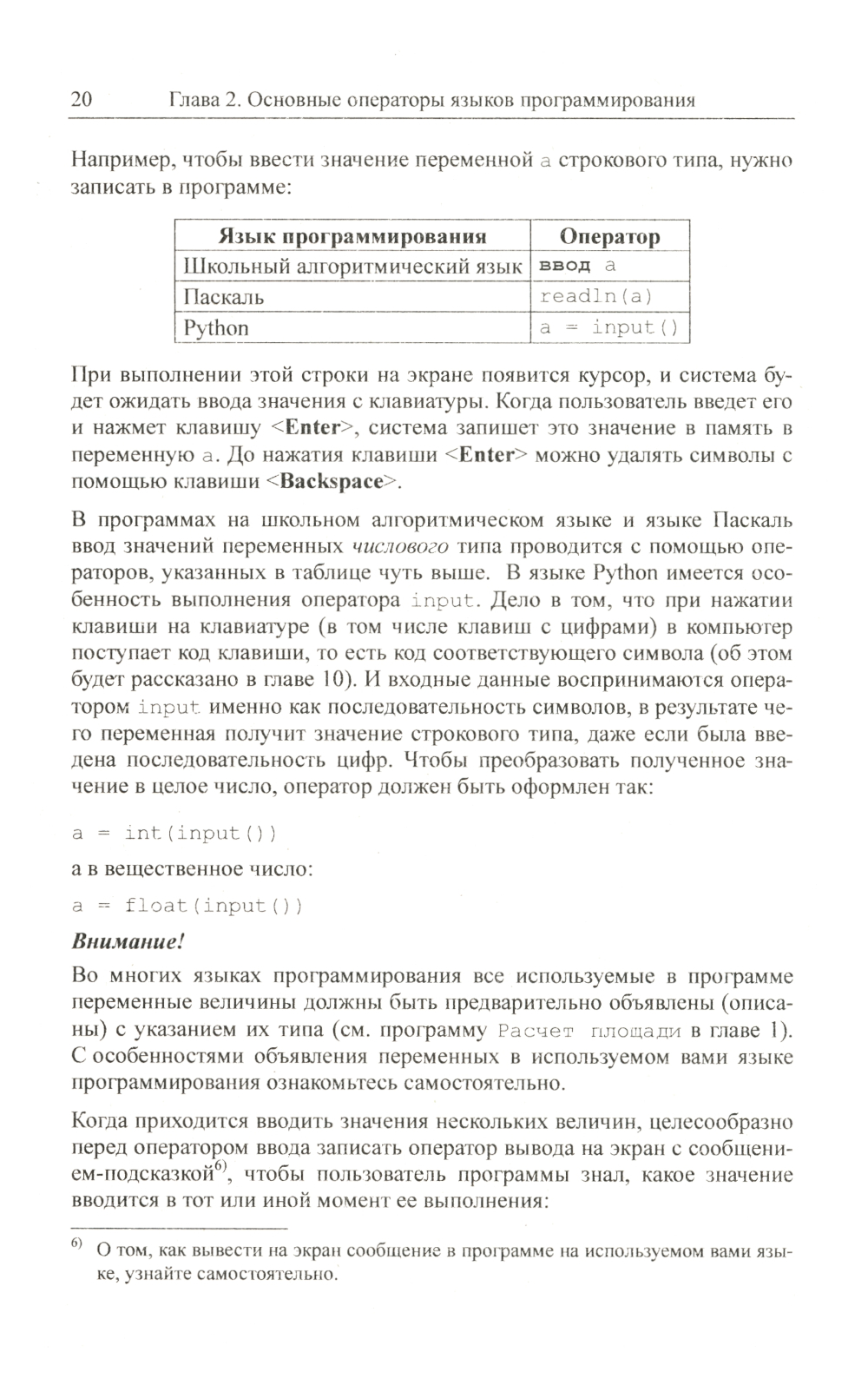 20 Глава 2. Основные операторы языков программирования

Например, чтобы ввести значение переменной a строкового типа, нужно записать в программе:

| Язык программирования | Оператор |
|---|---|
| Школьный алгоритмический язык | ввод a |
| Паскаль | readln(a) |
| Python | a = input() |

При выполнении этой строки на экране появится курсор, и система будет ожидать ввода значения с клавиатуры. Когда пользователь введет его и нажмет клавишу <Enter>, система запишет это значение в память в переменную a. До нажатия клавиши <Enter> можно удалять символы с помощью клавиши <Backspace>.

В программах на школьном алгоритмическом языке и языке Паскаль ввод значений переменных числового типа проводится с помощью операторов, указанных в таблице чуть выше. В языке Python имеется особенность выполнения оператора input. Дело в том, что при нажатии клавиши на клавиатуре (в том числе клавиш с цифрами) в компьютер поступает код клавиши, то есть код соответствующего символа (об этом будет рассказано в главе 10). И входные данные воспринимаются оператором input именно как последовательность символов, в результате чего переменная получит значение строкового типа, даже если была введена последовательность цифр. Чтобы преобразовать полученное значение в целое число, оператор должен быть оформлен так:

a = int(input())

а в вещественное число:

a = float(input())

Внимание!

Во многих языках программирования все используемые в программе переменные величины должны быть предварительно объявлены (описаны) с указанием их типа (см. программу Расчет площади в главе 1). С особенностями объявления переменных в используемом вами языке программирования ознакомьтесь самостоятельно.

Когда приходится вводить значения нескольких величин, целесообразно перед оператором ввода записать оператор вывода на экран с сообщением-подсказкой$^{6)}$, чтобы пользователь программы знал, какое значение вводится в тот или иной момент ее выполнения:

$^{6)}$ О том, как вывести на экран сообщение в программе на используемом вами языке, узнайте самостоятельно.